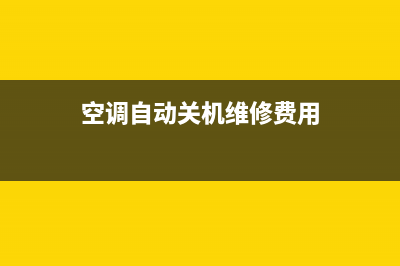 空调自动关机维修费用